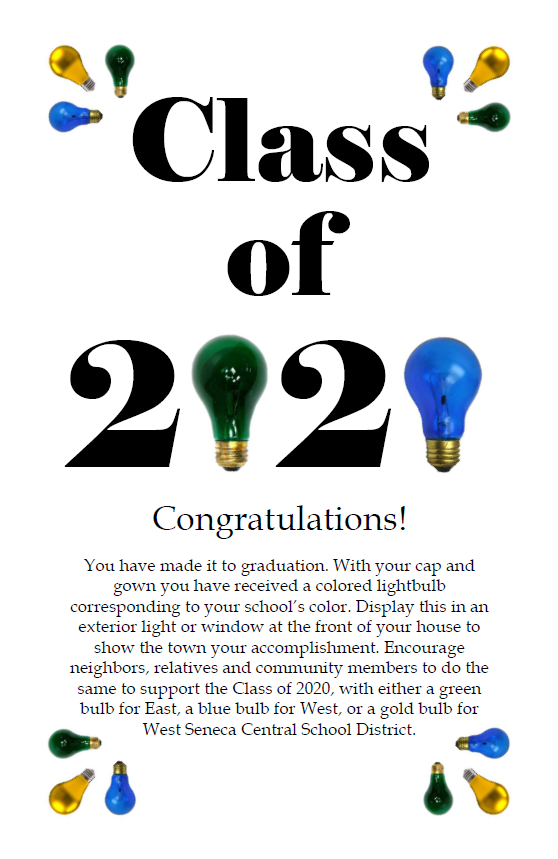 Class of 2020

Congratulations!

You have made it to graduation. With your cap and gown you have received a colored lightbulb corresponding to your school's color. Display this in an exterior light or window at the front of your house to show the town your accomplishment. Encourage neighbors, relatives and community members to do the same to support the Class of 2020, with either a green bulb for East, a blue bulb for West, or a gold bulb for West Seneca Central School District.